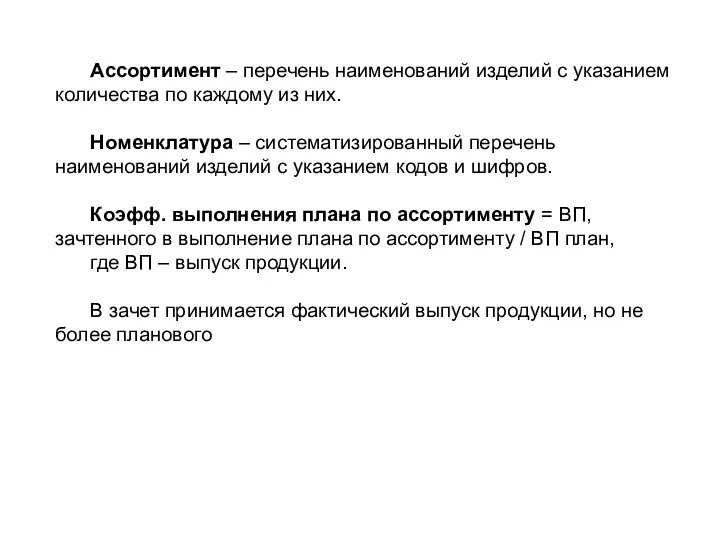 Ассортимент – перечень наименований изделий с указанием количества по каждому из них.

Номенклатура – систематизированный перечень наименований изделий с указанием кодов и шифров.

Коэфф. выполнения плана по ассортименту = ВП, зачтенного в выполнение плана по ассортименту / ВП план,
где ВП – выпуск продукции.

В зачет принимается фактический выпуск продукции, но не более планового